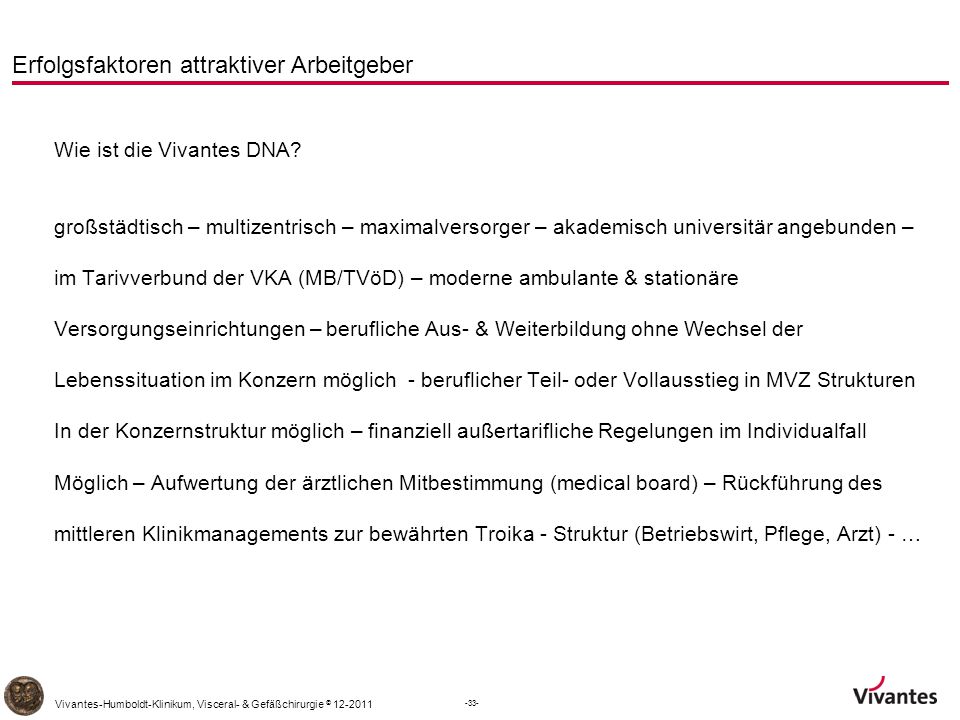 Erfolgsfaktoren attraktiver Arbeitgeber

Wie ist die Vivantes DNA?

großstädtisch – multizentrisch – maximalversorger – akademisch universitär angebunden – im Tarivverbund der VKA (MB/TVöD) – moderne ambulante & stationäre Versorgungseinrichtungen – berufliche Aus- & Weiterbildung ohne Wechsel der Lebenssituation im Konzern möglich - beruflicher Teil- oder Vollausstieg in MVZ Strukturen In der Konzernstruktur möglich – finanziell außertarifliche Regelungen im Individualfall Möglich – Aufwertung der ärztlichen Mitbestimmung (medical board) – Rückführung des mittleren Klinikmanagements zur bewährten Troika - Struktur (Betriebswirt, Pflege, Arzt) - …

Vivantes-Humboldt-Klinikum, Visceral- & Gefäßchirurgie © 12-2011

-33-

Vivantes